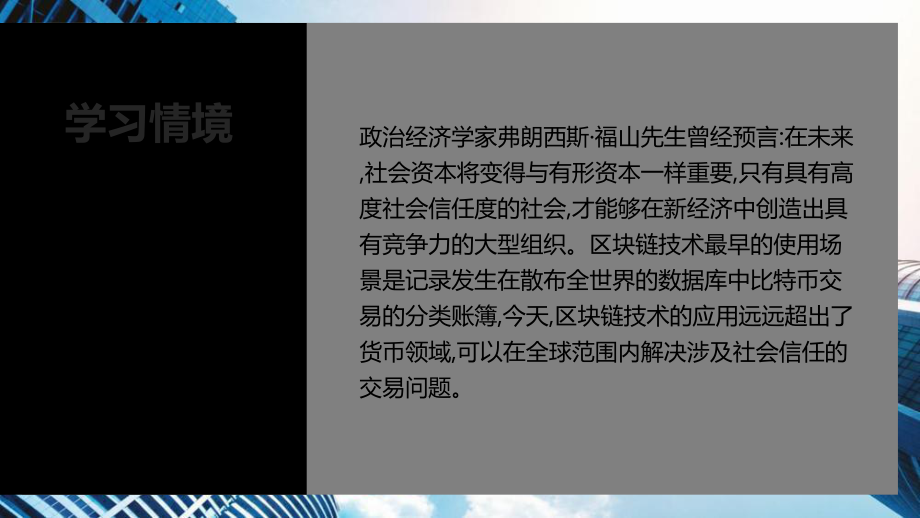 学习情境

政治经济学家弗朗西斯·福山先生曾经预言:在未来,社会资本将变得与有形资本一样重要,只有具有高度社会信任度的社会,才能够在新经济中创造出具有竞争力的大型组织。区块链技术最早的使用场景是记录发生在散布全世界的数据库中比特币交易的分类账簿,今天,区块链技术的应用远远超出了货币领域,可以在全球范围内解决涉及社会信任的交易问题。